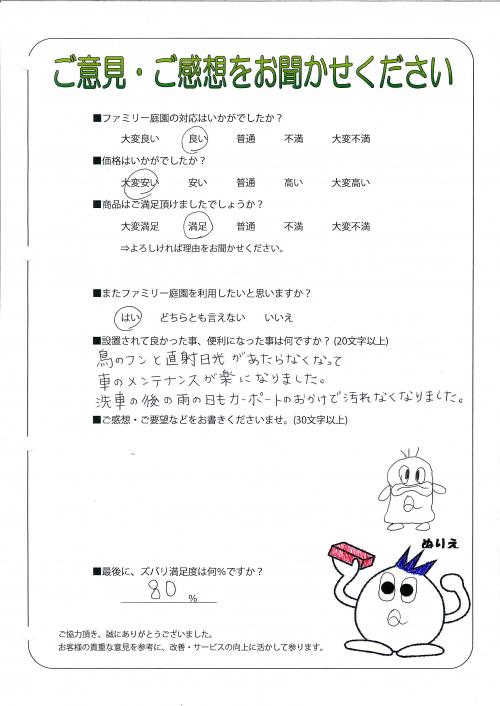 ご意見・ご感想をお聞かせください

■ファミリー庭園の対応はいかがでしたか？
大変良い　良い　普通　不満　大変不満

■価格はいかがでしたか？
大変安い　安い　普通　高い　大変高い

■商品はご満足頂けましたでしょうか？
大変満足　満足　普通　不満　大変不満
⇒よろしければ理由をお聞かせください。

■またファミリー庭園を利用したいと思いますか？
はい　どちらとも言えない　いいえ

■設置されて良かった事、便利になった事は何ですか？(20文字以上)
鳥のフンと直射日光があたらなくなって
車のメンテナンスが楽になりました。
洗車の後の雨の日もカーポートのおかげで汚れなくなりました。

■ご感想・ご要望などをお書きくださいませ。(30文字以上)

ぬりえ

■最後に、ズバリ満足度は何%ですか？
80 %

ご協力頂き、誠にありがとうございました。
お客様の貴重な意見を参考に、改善・サービスの向上に活かして参ります。